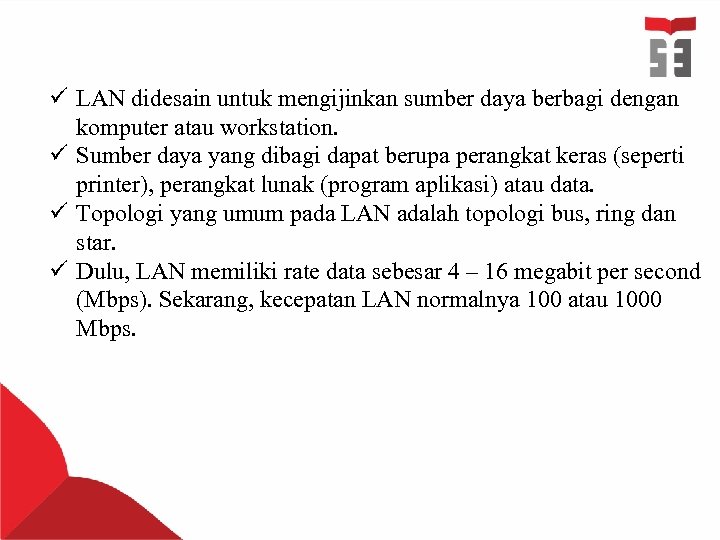 ✓ LAN didesain untuk mengijinkan sumber daya berbagi dengan komputer atau workstation.
✓ Sumber daya yang dibagi dapat berupa perangkat keras (seperti printer), perangkat lunak (program aplikasi) atau data.
✓ Topologi yang umum pada LAN adalah topologi bus, ring dan star.
✓ Dulu, LAN memiliki rate data sebesar 4 – 16 megabit per second (Mbps). Sekarang, kecepatan LAN normalnya 100 atau 1000 Mbps.